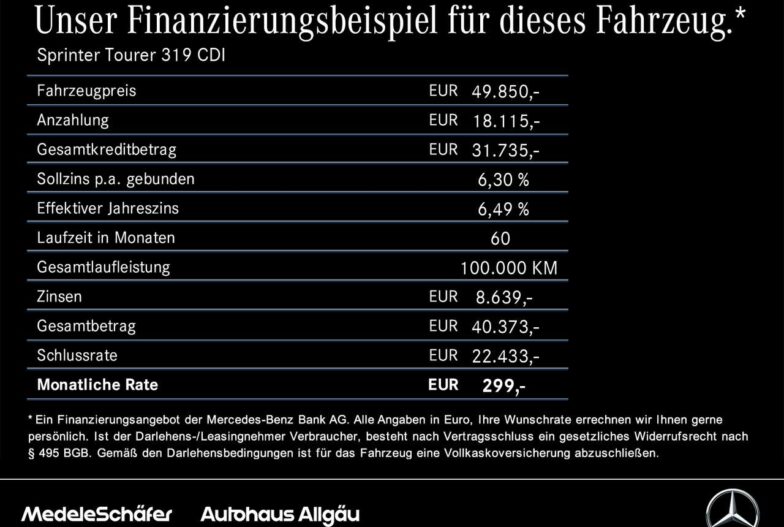 Unser Finanzierungsbeispiel für dieses Fahrzeug.*

Sprinter Tourer 319 CDI

Fahrzeugpreis EUR 49.850,-
Anzahlung EUR 18.115,-
Gesamtkreditbetrag EUR 31.735,-
Sollzins p.a. gebunden 6,30 %
Effektiver Jahreszins 6,49 %
Laufzeit in Monaten 60
Gesamtlaufleistung 100.000 KM
Zinsen EUR 8.639,-
Gesamtbetrag EUR 40.373,-
Schlussrate EUR 22.433,-
Monatliche Rate EUR 299,-

* Ein Finanzierungsangebot der Mercedes-Benz Bank AG. Alle Angaben in Euro, Ihre Wunschrate errechnen wir Ihnen gerne persönlich. Ist der Darlehens-/Leasingnehmer Verbraucher, besteht nach Vertragsschluss ein gesetzliches Widerrufsrecht nach § 495 BGB. Gemäß den Darlehensbedingungen ist für das Fahrzeug eine Vollkaskoversicherung abzuschließen.

MedeleSchäfer Autohaus Allgäu